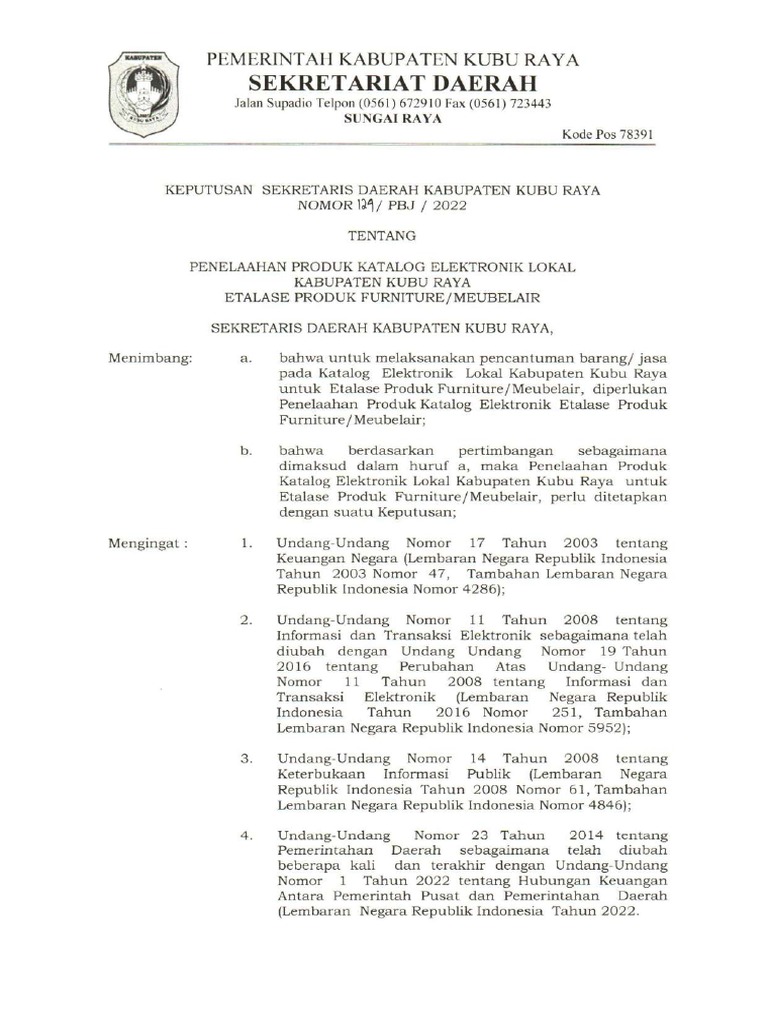 KABUPATEN
KUBU RAYA

PEMERINTAH KABUPATEN KUBU RAYA
SEKRETARIAT DAERAH
Jalan Supadio Telpon (0561) 672910 Fax (0561) 723443
SUNGAI RAYA
Kode Pos 78391

KEPUTUSAN SEKRETARIS DAERAH KABUPATEN KUBU RAYA
NOMOR 129/ PBJ / 2022

TENTANG

PENELAAHAN PRODUK KATALOG ELEKTRONIK LOKAL
KABUPATEN KUBU RAYA
ETALASE PRODUK FURNITURE/MEUBELAIR

SEKRETARIS DAERAH KABUPATEN KUBU RAYA,

Menimbang: a. bahwa untuk melaksanakan pencantuman barang/ jasa pada Katalog Elektronik Lokal Kabupaten Kubu Raya untuk Etalase Produk Furniture/Meubelair, diperlukan Penelaahan Produk Katalog Elektronik Etalase Produk Furniture/Meubelair;

b. bahwa berdasarkan pertimbangan sebagaimana dimaksud dalam huruf a, maka Penelaahan Produk Katalog Elektronik Lokal Kabupaten Kubu Raya untuk Etalase Produk Furniture/Meubelair, perlu ditetapkan dengan suatu Keputusan;

Mengingat : 1. Undang-Undang Nomor 17 Tahun 2003 tentang Keuangan Negara (Lembaran Negara Republik Indonesia Tahun 2003 Nomor 47, Tambahan Lembaran Negara Republik Indonesia Nomor 4286);

2. Undang-Undang Nomor 11 Tahun 2008 tentang Informasi dan Transaksi Elektronik sebagaimana telah diubah dengan Undang Undang Nomor 19 Tahun 2016 tentang Perubahan Atas Undang- Undang Nomor 11 Tahun 2008 tentang Informasi dan Transaksi Elektronik (Lembaran Negara Republik Indonesia Tahun 2016 Nomor 251, Tambahan Lembaran Negara Republik Indonesia Nomor 5952);

3. Undang-Undang Nomor 14 Tahun 2008 tentang Keterbukaan Informasi Publik (Lembaran Negara Republik Indonesia Tahun 2008 Nomor 61, Tambahan Lembaran Negara Republik Indonesia Nomor 4846);

4. Undang-Undang Nomor 23 Tahun 2014 tentang Pemerintahan Daerah sebagaimana telah diubah beberapa kali dan terakhir dengan Undang-Undang Nomor 1 Tahun 2022 tentang Hubungan Keuangan Antara Pemerintah Pusat dan Pemerintahan Daerah (Lembaran Negara Republik Indonesia Tahun 2022.